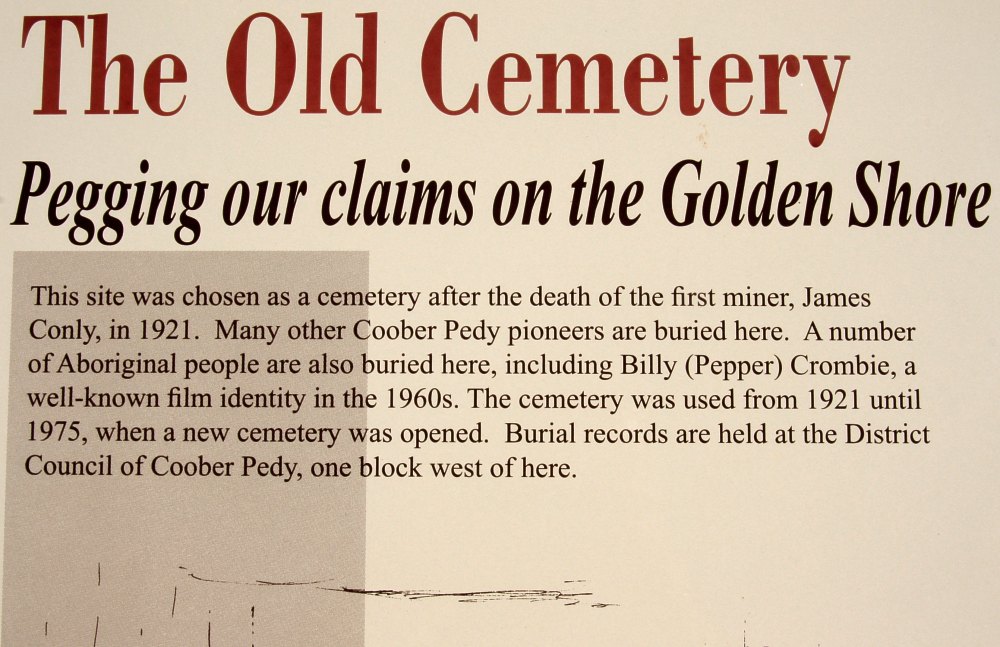 The Old Cemetery

Pegging our claims on the Golden Shore

This site was chosen as a cemetery after the death of the first miner, James Conly, in 1921. Many other Coober Pedy pioneers are buried here. A number of Aboriginal people are also buried here, including Billy (Pepper) Crombie, a well-known film identity in the 1960s. The cemetery was used from 1921 until 1975, when a new cemetery was opened. Burial records are held at the District Council of Coober Pedy, one block west of here.